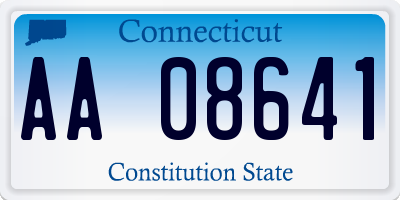 Connecticut

AA 08641

Constitution State